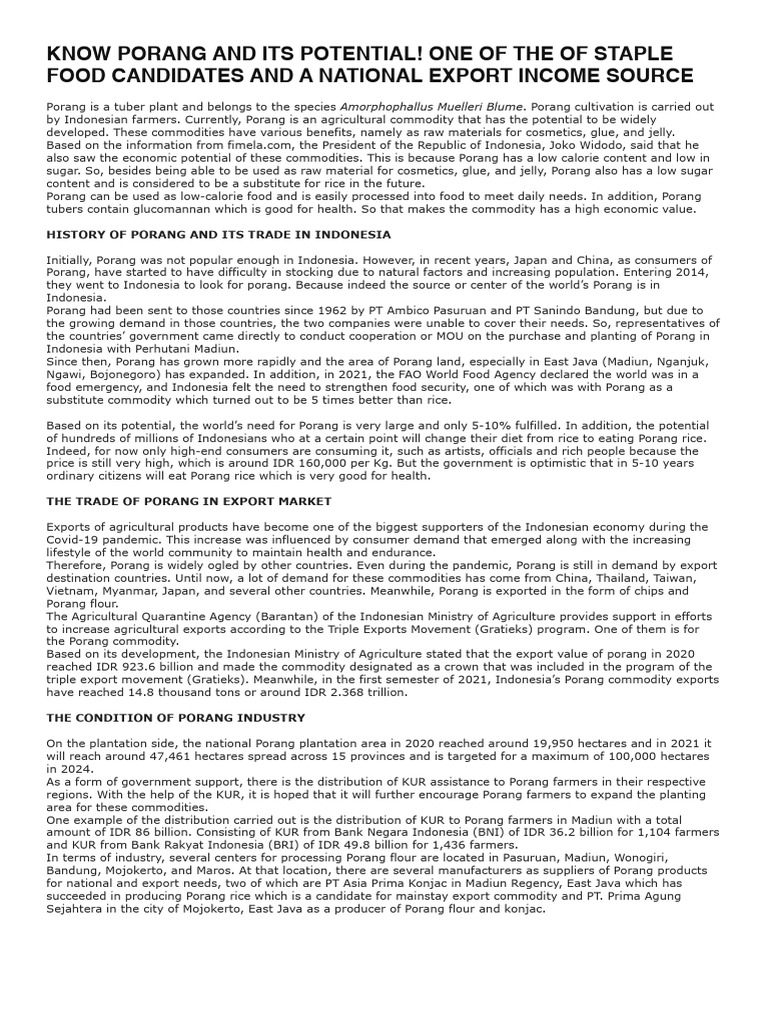 KNOW PORANG AND ITS POTENTIAL! ONE OF THE OF STAPLE FOOD CANDIDATES AND A NATIONAL EXPORT INCOME SOURCE

Porang is a tuber plant and belongs to the species Amorphophallus Muelleri Blume. Porang cultivation is carried out by Indonesian farmers. Currently, Porang is an agricultural commodity that has the potential to be widely developed. These commodities have various benefits, namely as raw materials for cosmetics, glue, and jelly.
Based on the information from fimela.com, the President of the Republic of Indonesia, Joko Widodo, said that he also saw the economic potential of these commodities. This is because Porang has a low calorie content and low in sugar. So, besides being able to be used as raw material for cosmetics, glue, and jelly, Porang also has a low sugar content and is considered to be a substitute for rice in the future.
Porang can be used as low-calorie food and is easily processed into food to meet daily needs. In addition, Porang tubers contain glucomannan which is good for health. So that makes the commodity has a high economic value.

HISTORY OF PORANG AND ITS TRADE IN INDONESIA

Initially, Porang was not popular enough in Indonesia. However, in recent years, Japan and China, as consumers of Porang, have started to have difficulty in stocking due to natural factors and increasing population. Entering 2014, they went to Indonesia to look for porang. Because indeed the source or center of the world's Porang is in Indonesia.
Porang had been sent to those countries since 1962 by PT Ambico Pasuruan and PT Sanindo Bandung, but due to the growing demand in those countries, the two companies were unable to cover their needs. So, representatives of the countries' government came directly to conduct cooperation or MOU on the purchase and planting of Porang in Indonesia with Perhutani Madiun.
Since then, Porang has grown more rapidly and the area of Porang land, especially in East Java (Madiun, Nganjuk, Ngawi, Bojonegoro) has expanded. In addition, in 2021, the FAO World Food Agency declared the world was in a food emergency, and Indonesia felt the need to strengthen food security, one of which was with Porang as a substitute commodity which turned out to be 5 times better than rice.

Based on its potential, the world's need for Porang is very large and only 5-10% fulfilled. In addition, the potential of hundreds of millions of Indonesians who at a certain point will change their diet from rice to eating Porang rice. Indeed, for now only high-end consumers are consuming it, such as artists, officials and rich people because the price is still very high, which is around IDR 160,000 per Kg. But the government is optimistic that in 5-10 years ordinary citizens will eat Porang rice which is very good for health.

THE TRADE OF PORANG IN EXPORT MARKET

Exports of agricultural products have become one of the biggest supporters of the Indonesian economy during the Covid-19 pandemic. This increase was influenced by consumer demand that emerged along with the increasing lifestyle of the world community to maintain health and endurance.
Therefore, Porang is widely ogled by other countries. Even during the pandemic, Porang is still in demand by export destination countries. Until now, a lot of demand for these commodities has come from China, Thailand, Taiwan, Vietnam, Myanmar, Japan, and several other countries. Meanwhile, Porang is exported in the form of chips and Porang flour.
The Agricultural Quarantine Agency (Barantan) of the Indonesian Ministry of Agriculture provides support in efforts to increase agricultural exports according to the Triple Exports Movement (Gratieks) program. One of them is for the Porang commodity.
Based on its development, the Indonesian Ministry of Agriculture stated that the export value of porang in 2020 reached IDR 923.6 billion and made the commodity designated as a crown that was included in the program of the triple export movement (Gratieks). Meanwhile, in the first semester of 2021, Indonesia's Porang commodity exports have reached 14.8 thousand tons or around IDR 2.368 trillion.

THE CONDITION OF PORANG INDUSTRY

On the plantation side, the national Porang plantation area in 2020 reached around 19,950 hectares and in 2021 it will reach around 47,461 hectares spread across 15 provinces and is targeted for a maximum of 100,000 hectares in 2024.
As a form of government support, there is the distribution of KUR assistance to Porang farmers in their respective regions. With the help of the KUR, it is hoped that it will further encourage Porang farmers to expand the planting area for these commodities.
One example of the distribution carried out is the distribution of KUR to Porang farmers in Madiun with a total amount of IDR 86 billion. Consisting of KUR from Bank Negara Indonesia (BNI) of IDR 36.2 billion for 1,104 farmers and KUR from Bank Rakyat Indonesia (BRI) of IDR 49.8 billion for 1,436 farmers.
In terms of industry, several centers for processing Porang flour are located in Pasuruan, Madiun, Wonogiri, Bandung, Mojokerto, and Maros. At that location, there are several manufacturers as suppliers of Porang products for national and export needs, two of which are PT Asia Prima Konjac in Madiun Regency, East Java which has succeeded in producing Porang rice which is a candidate for mainstay export commodity and PT. Prima Agung Sejahtera in the city of Mojokerto, East Java as a producer of Porang flour and konjac.